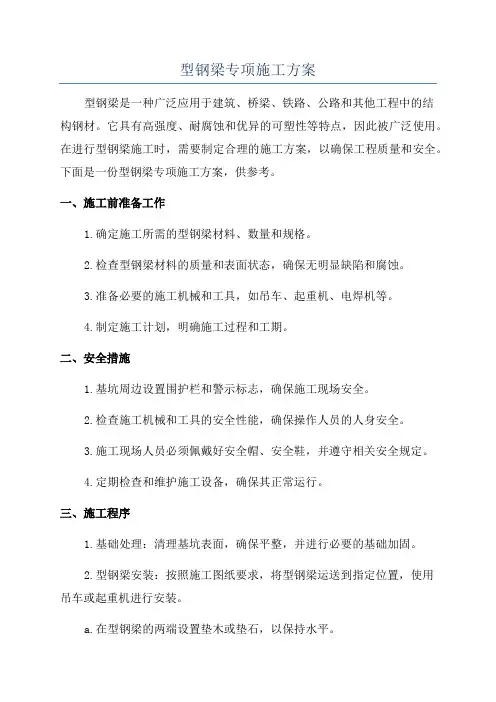 型钢梁专项施工方案

型钢梁是一种广泛应用于建筑、桥梁、铁路、公路和其他工程中的结构钢材。它具有高强度、耐腐蚀和优异的可塑性等特点，因此被广泛使用。在进行型钢梁施工时，需要制定合理的施工方案，以确保工程质量和安全。下面是一份型钢梁专项施工方案，供参考。

一、施工前准备工作

1.确定施工所需的型钢梁材料、数量和规格。

2.检查型钢梁材料的质量和表面状态，确保无明显缺陷和腐蚀。

3.准备必要的施工机械和工具，如吊车、起重机、电焊机等。

4.制定施工计划，明确施工过程和工期。

二、安全措施

1.基坑周边设置围护栏和警示标志，确保施工现场安全。

2.检查施工机械和工具的安全性能，确保操作人员的人身安全。

3.施工现场人员必须佩戴好安全帽、安全鞋，并遵守相关安全规定。

4.定期检查和维护施工设备，确保其正常运行。

三、施工程序

1.基础处理：清理基坑表面，确保平整，并进行必要的基础加固。

2.型钢梁安装：按照施工图纸要求，将型钢梁运送到指定位置，使用吊车或起重机进行安装。

a.在型钢梁的两端设置垫木或垫石，以保持水平。